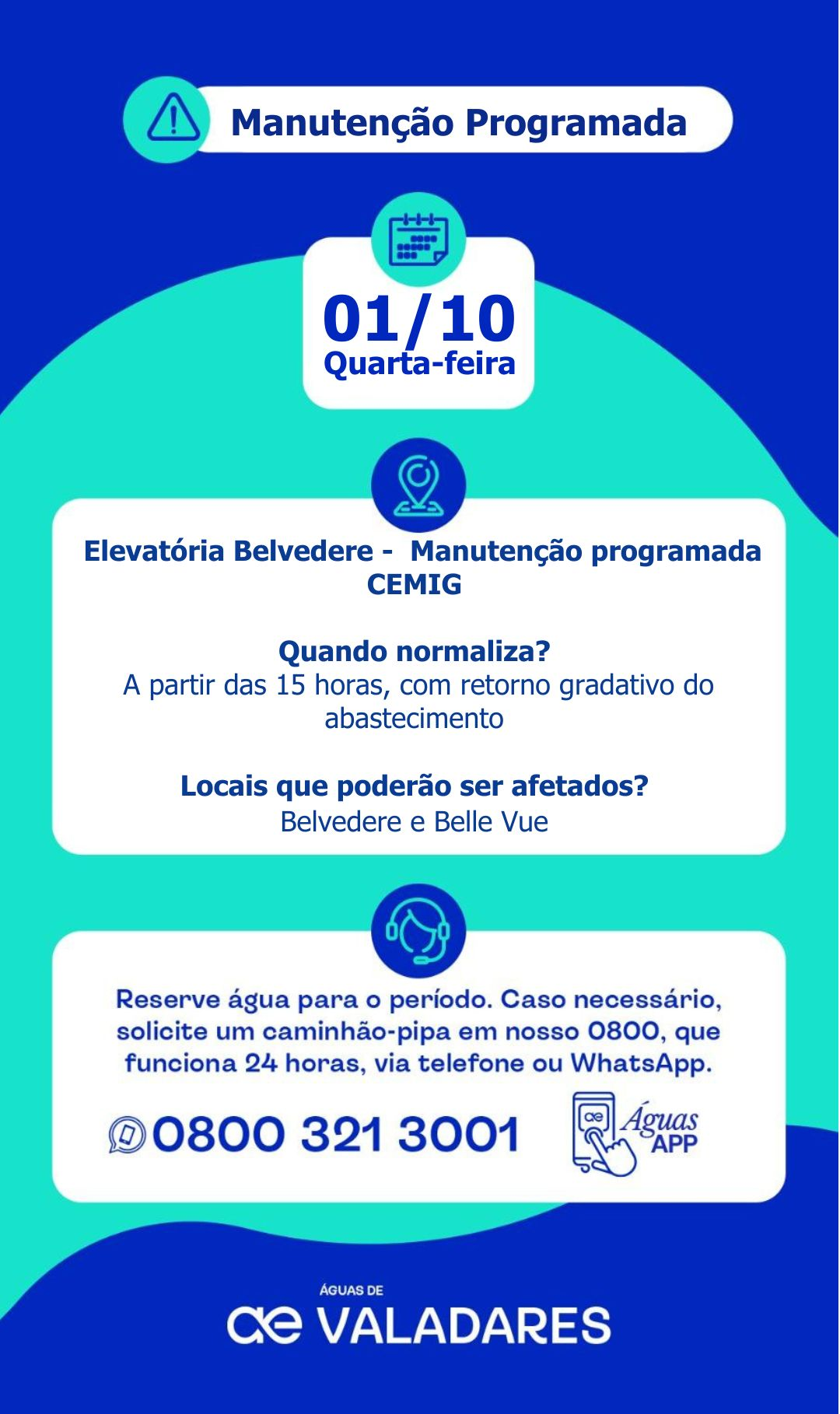 Manutenção Programada

01/10
Quarta-feira

Elevatória Belvedere - Manutenção programada CEMIG

Quando normaliza?
A partir das 15 horas, com retorno gradativo do abastecimento

Locais que poderão ser afetados?
Belvedere e Belle Vue

Reserve água para o período. Caso necessário, solicite um caminhão-pipa em nosso 0800, que funciona 24 horas, via telefone ou WhatsApp.

0800 321 3001

ae Águas APP

ÁGUAS DE
ae VALADARES